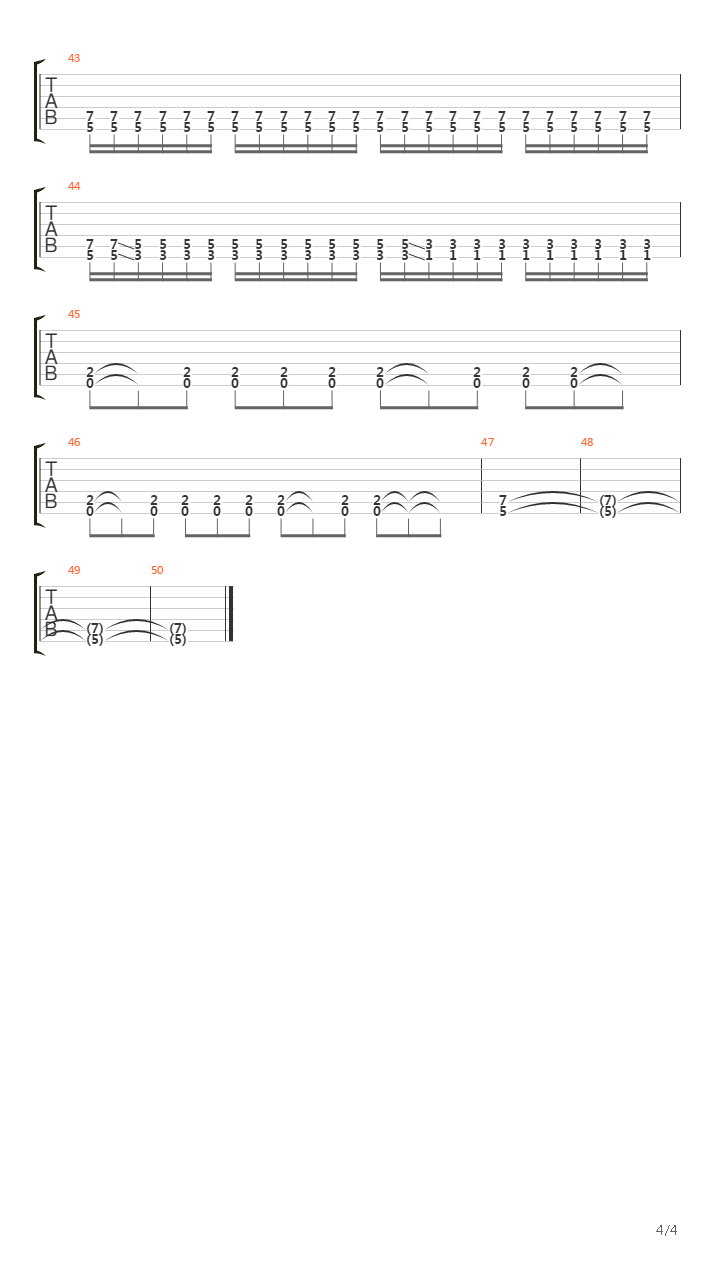 43
T
A
B
7 7 7 7 7 7 7 7 7 7 7 7 7 7 7 7 7 7 7 7 7 7 7 7
5 5 5 5 5 5 5 5 5 5 5 5 5 5 5 5 5 5 5 5 5 5 5 5

44
T
A
B
7 7 5 5 5 5 5 5 5 5 5 5 5 5 3 3 3 3 3 3 3 3 3 3
5 5 3 3 3 3 3 3 3 3 3 3 3 3 1 1 1 1 1 1 1 1 1 1

45
T
A
B
2 2 2 2 2 2 2 2 2
0 0 0 0 0 0 0 0 0

46
T
A
B
2 2 2 2 2 2 2 2
0 0 0 0 0 0 0 0

47
7
5

48
(7)
(5)

49
T
A
B
(7)
(5)

50
(7)
(5)

4/4